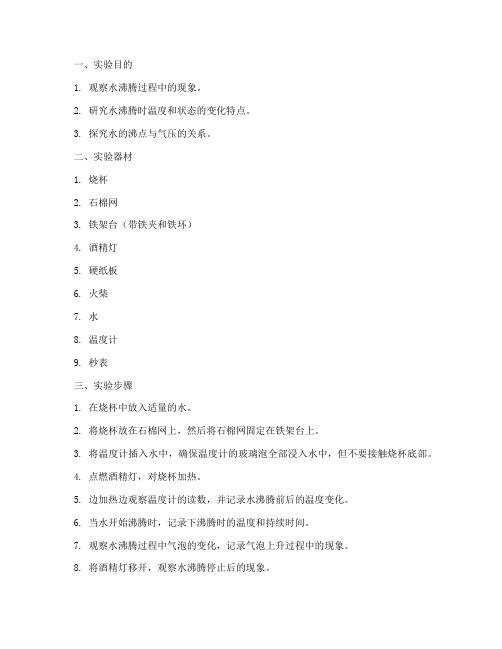 一、实验目的

1. 观察水沸腾过程中的现象。

2. 研究水沸腾时温度和状态的变化特点。

3. 探究水的沸点与气压的关系。

二、实验器材

1. 烧杯

2. 石棉网

3. 铁架台（带铁夹和铁环）

4. 酒精灯

5. 硬纸板

6. 火柴

7. 水

8. 温度计

9. 秒表

三、实验步骤

1. 在烧杯中放入适量的水。

2. 将烧杯放在石棉网上，然后将石棉网固定在铁架台上。

3. 将温度计插入水中，确保温度计的玻璃泡全部浸入水中，但不要接触烧杯底部。

4. 点燃酒精灯，对烧杯加热。

5. 边加热边观察温度计的读数，并记录水沸腾前后的温度变化。

6. 当水开始沸腾时，记录下沸腾时的温度和持续时间。

7. 观察水沸腾过程中气泡的变化，记录气泡上升过程中的现象。

8. 将酒精灯移开，观察水沸腾停止后的现象。